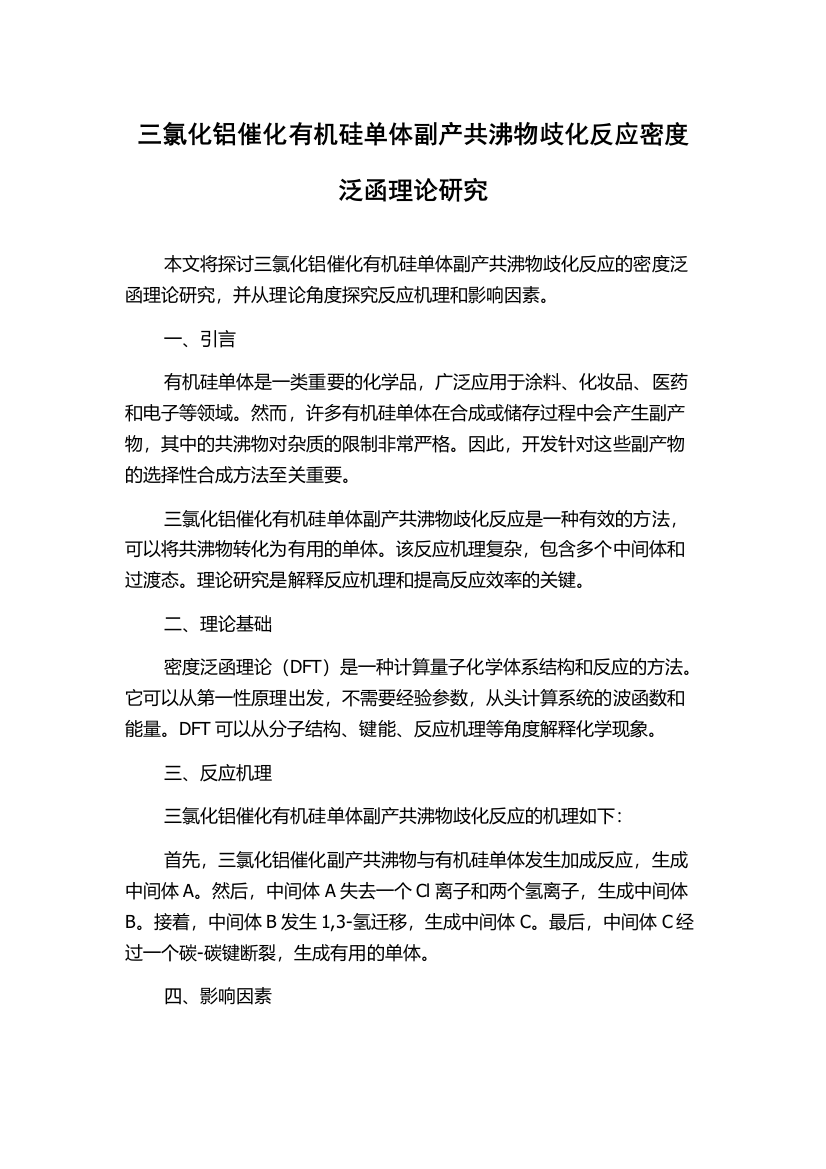 三氯化铝催化有机硅单体副产共沸物歧化反应密度泛函理论研究

本文将探讨三氯化铝催化有机硅单体副产共沸物歧化反应的密度泛函理论研究，并从理论角度探究反应机理和影响因素。

一、引言

有机硅单体是一类重要的化学品，广泛应用于涂料、化妆品、医药和电子等领域。然而，许多有机硅单体在合成或储存过程中会产生副产物，其中的共沸物对杂质的限制非常严格。因此，开发针对这些副产物的选择性合成方法至关重要。

三氯化铝催化有机硅单体副产共沸物歧化反应是一种有效的方法，可以将共沸物转化为有用的单体。该反应机理复杂，包含多个中间体和过渡态。理论研究是解释反应机理和提高反应效率的关键。

二、理论基础

密度泛函理论（DFT）是一种计算量子化学体系结构和反应的方法。它可以从第一性原理出发，不需要经验参数，从头计算系统的波函数和能量。DFT 可以从分子结构、键能、反应机理等角度解释化学现象。

三、反应机理

三氯化铝催化有机硅单体副产共沸物歧化反应的机理如下：

首先，三氯化铝催化副产共沸物与有机硅单体发生加成反应，生成中间体 A。然后，中间体 A 失去一个 Cl 离子和两个氢离子，生成中间体 B。接着，中间体 B 发生 1,3-氢迁移，生成中间体 C。最后，中间体 C 经过一个碳-碳键断裂，生成有用的单体。

四、影响因素